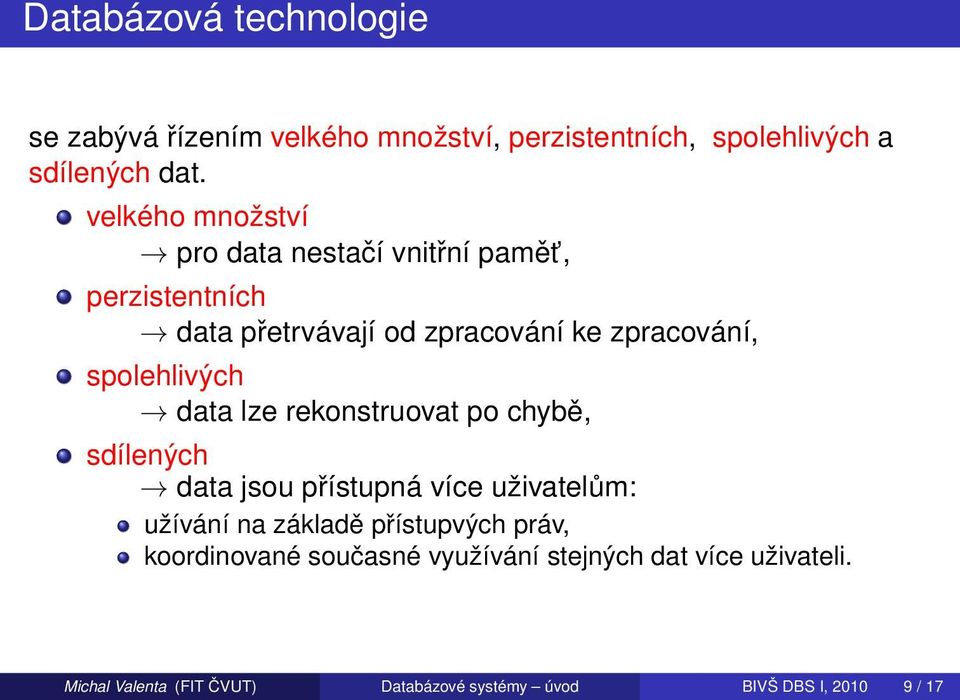 Databázová technologie

se zabývá řízením velkého množství, perzistentních, spolehlivých a sdílených dat.

velkého množství
$\rightarrow$ pro data nestačí vnitřní paměť,

perzistentních
$\rightarrow$ data přetrvávají od zpracování ke zpracování,

spolehlivých
$\rightarrow$ data lze rekonstruovat po chybě,

sdílených
$\rightarrow$ data jsou přístupná více uživatelům:

užívání na základě přístupvých práv,
koordinované současné využívání stejných dat více uživateli.

Michal Valenta (FIT ČVUT) Databázové systémy – úvod BIVŠ DBS I, 2010 9 / 17